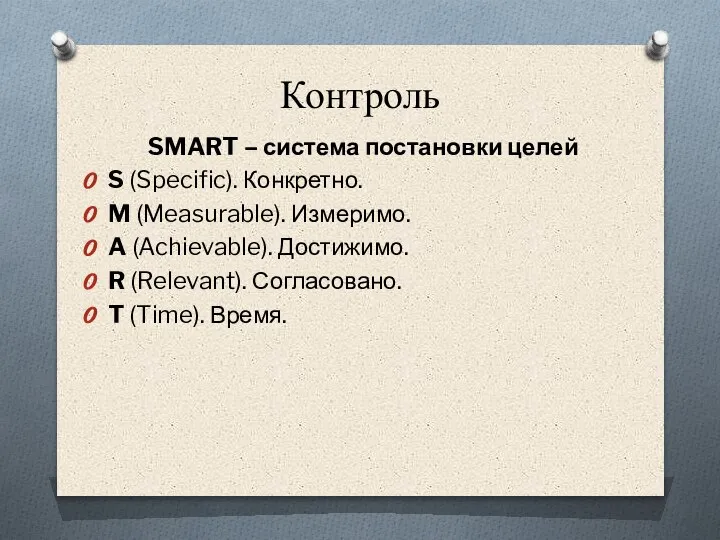 Контроль

SMART – система постановки целей

S (Specific). Конкретно.
M (Measurable). Измеримо.
A (Achievable). Достижимо.
R (Relevant). Согласовано.
T (Time). Время.